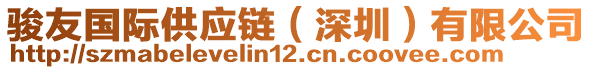 骏友国际供应链（深圳）有限公司
http://szmabelevelin12.cn.coovee.com